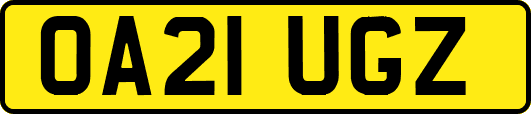 OA21 UGZ